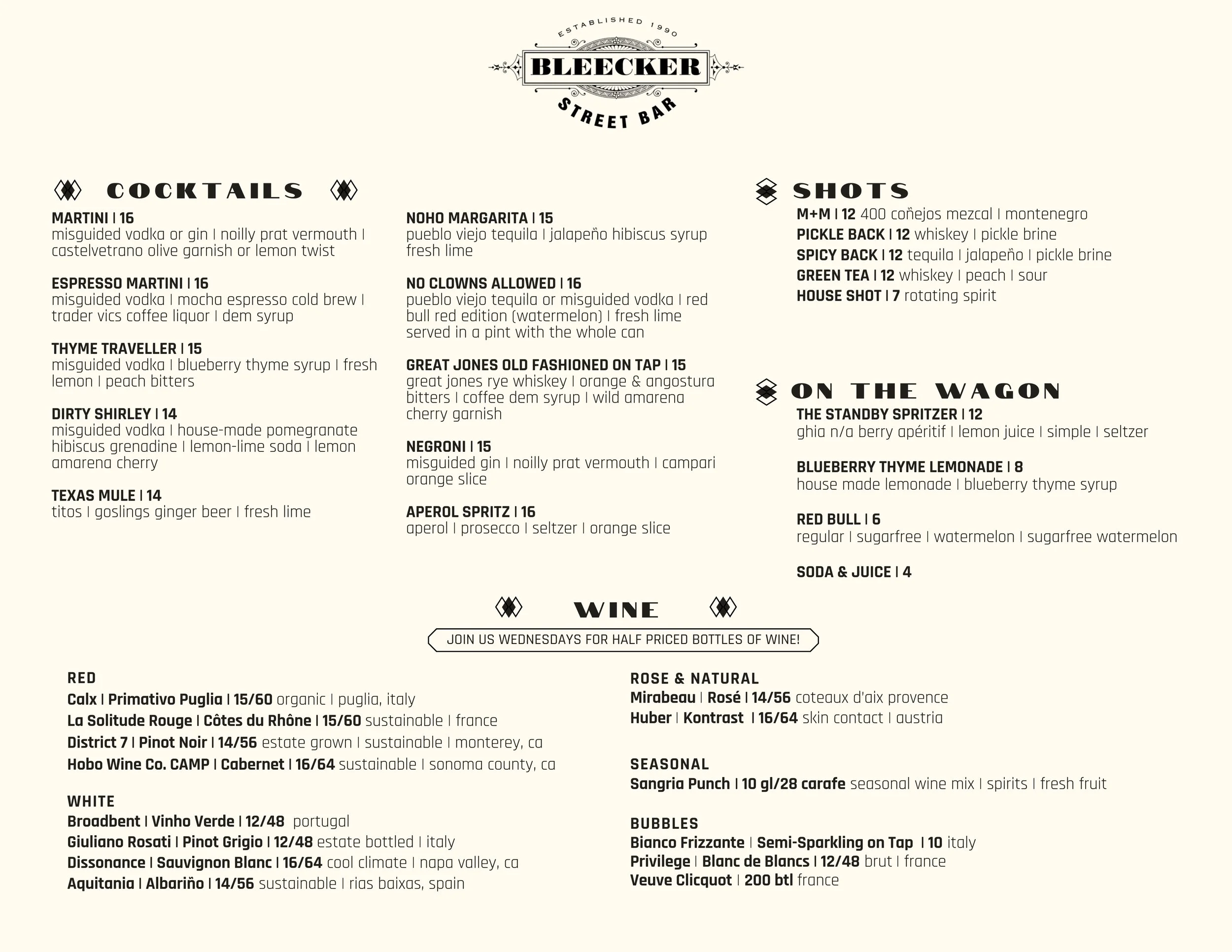 ESTABLISHED 1990
BLEECKER
STREET BAR

COCKTAILS

MARTINI | 16
misguided vodka or gin | noilly prat vermouth | castelvetrano olive garnish or lemon twist

ESPRESSO MARTINI | 16
misguided vodka | mocha espresso cold brew | trader vics coffee liquor | dem syrup

THYME TRAVELLER | 15
misguided vodka | blueberry thyme syrup | fresh lemon | peach bitters

DIRTY SHIRLEY | 14
misguided vodka | house-made pomegranate hibiscus grenadine | lemon-lime soda | lemon amarena cherry

TEXAS MULE | 14
titos | goslings ginger beer | fresh lime

NOHO MARGARITA | 15
pueblo viejo tequila | jalapeño hibiscus syrup fresh lime

NO CLOWNS ALLOWED | 16
pueblo viejo tequila or misguided vodka | red bull red edition (watermelon) | fresh lime served in a pint with the whole can

GREAT JONES OLD FASHIONED ON TAP | 15
great jones rye whiskey | orange & angostura bitters | coffee dem syrup | wild amarena cherry garnish

NEGRONI | 15
misguided gin | noilly prat vermouth | campari orange slice

APEROL SPRITZ | 16
aperol | prosecco | seltzer | orange slice

SHOTS
M+M | 12 400 coñejos mezcal | montenegro
PICKLE BACK | 12 whiskey | pickle brine
SPICY BACK | 12 tequila | jalapeño | pickle brine
GREEN TEA | 12 whiskey | peach | sour
HOUSE SHOT | 7 rotating spirit

ON THE WAGON
THE STANDBY SPRITZER | 12
ghia n/a berry apéritif | lemon juice | simple | seltzer

BLUEBERRY THYME LEMONADE | 8
house made lemonade | blueberry thyme syrup

RED BULL | 6
regular | sugarfree | watermelon | sugarfree watermelon

SODA & JUICE | 4

WINE
JOIN US WEDNESDAYS FOR HALF PRICED BOTTLES OF WINE!

RED
Calx | Primativo Puglia | 15/60 organic | puglia, italy
La Solitude Rouge | Côtes du Rhône | 15/60 sustainable | france
District 7 | Pinot Noir | 14/56 estate grown | sustainable | monterey, ca
Hobo Wine Co. CAMP | Cabernet | 16/64 sustainable | sonoma county, ca

WHITE
Broadbent | Vinho Verde | 12/48 portugal
Giuliano Rosati | Pinot Grigio | 12/48 estate bottled | italy
Dissonance | Sauvignon Blanc | 16/64 cool climate | napa valley, ca
Aquitania | Albariño | 14/56 sustainable | rias baixas, spain

ROSE & NATURAL
Mirabeau | Rosé | 14/56 coteaux d'aix provence
Huber | Kontrast | 16/64 skin contact | austria

SEASONAL
Sangria Punch | 10 gl/28 carafe seasonal wine mix | spirits | fresh fruit

BUBBLES
Bianco Frizzante | Semi-Sparkling on Tap | 10 italy
Privilege | Blanc de Blancs | 12/48 brut | france
Veuve Clicquot | 200 btl france